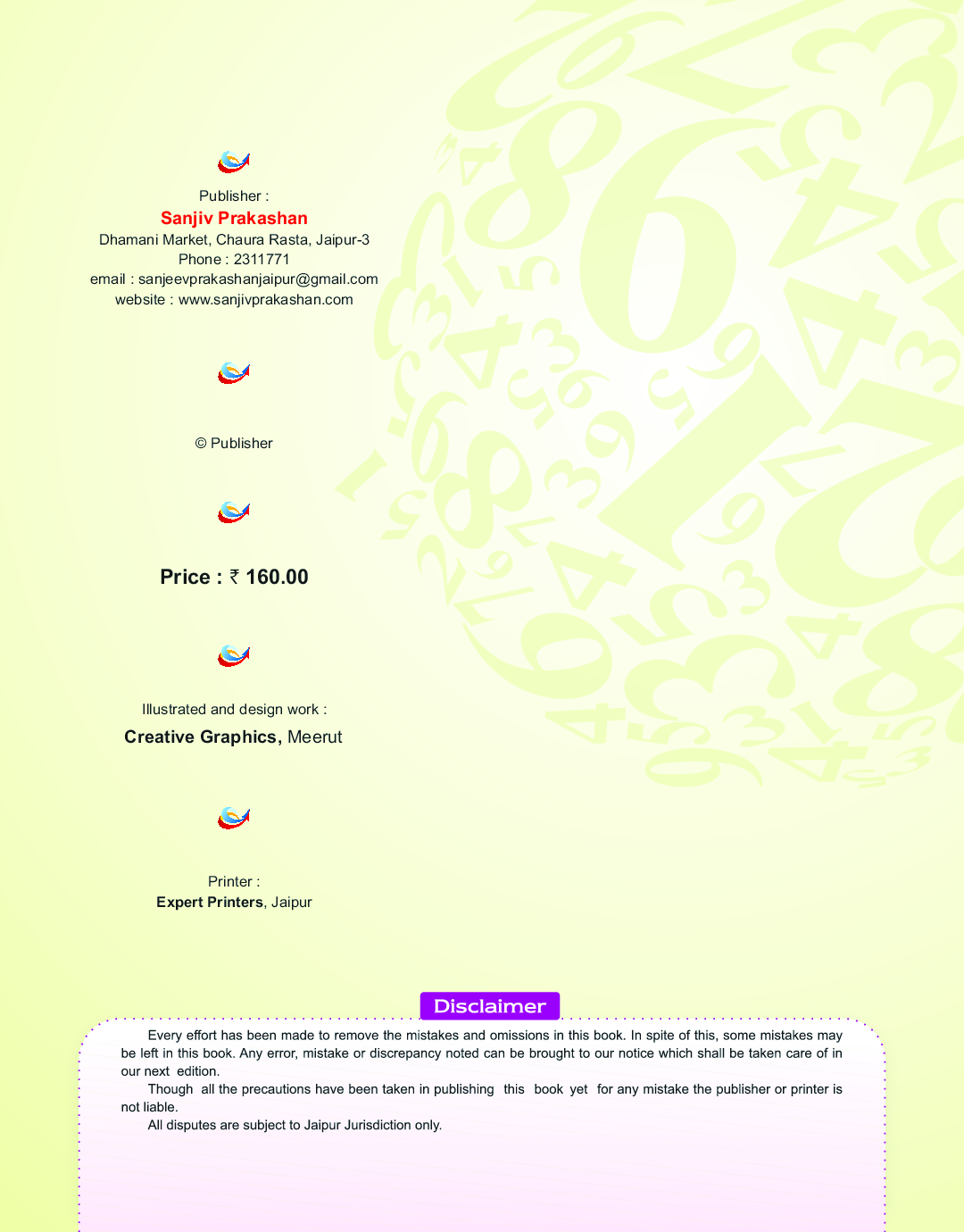 Publisher :
Sanjiv Prakashan
Dhamani Market, Chaura Rasta, Jaipur-3
Phone : 2311771
email : sanjeevprakashanjaipur@gmail.com
website : www.sanjivprakashan.com

© Publisher

Price : ₹ 160.00

Illustrated and design work :
Creative Graphics, Meerut

Printer :
Expert Printers, Jaipur

Disclaimer

Every effort has been made to remove the mistakes and omissions in this book. In spite of this, some mistakes may be left in this book. Any error, mistake or discrepancy noted can be brought to our notice which shall be taken care of in our next edition.

Though all the precautions have been taken in publishing this book yet for any mistake the publisher or printer is not liable.

All disputes are subject to Jaipur Jurisdiction only.